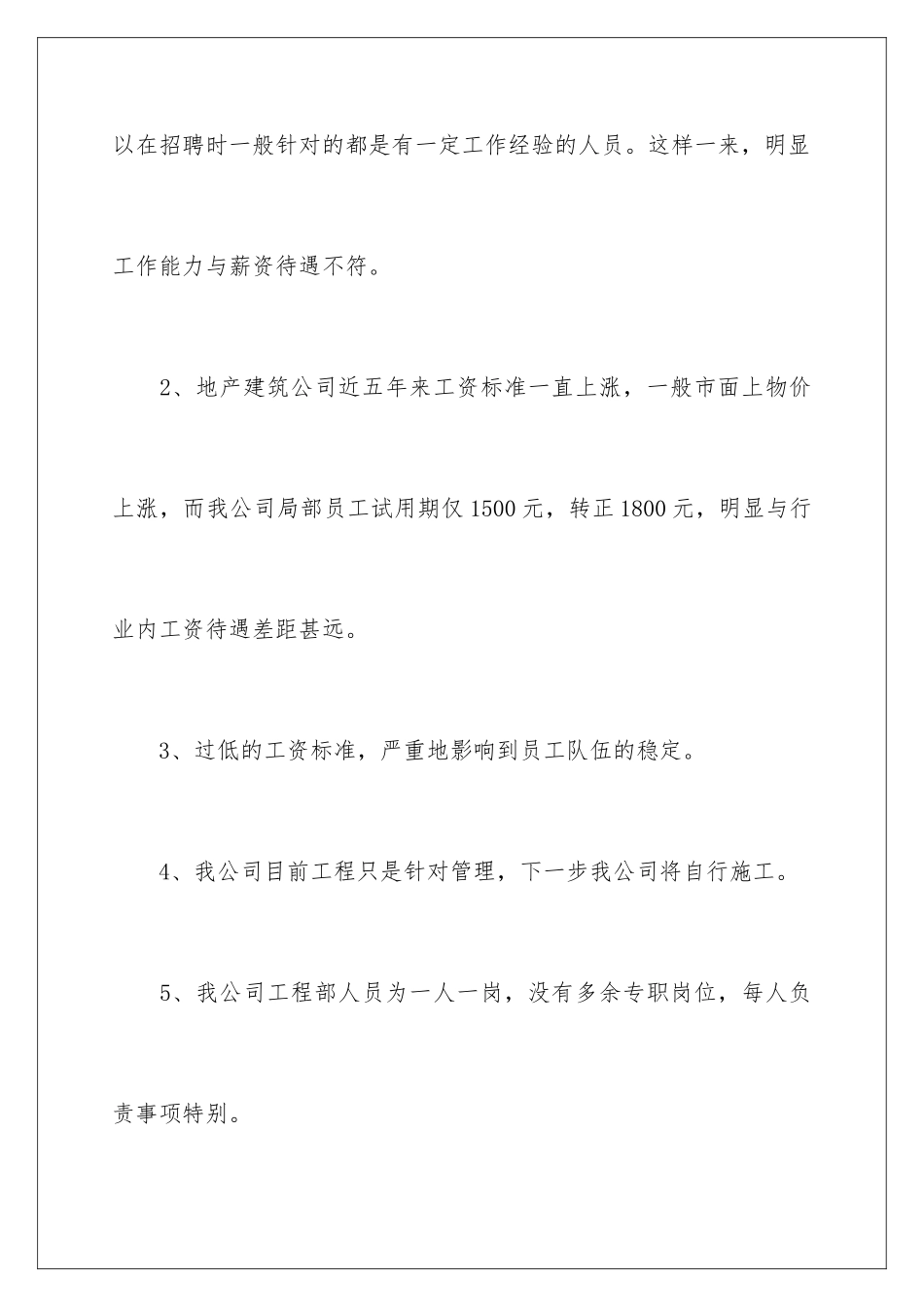 以在招聘时一般针对的都是有一定工作经验的人员。这样一来，明显工作能力与薪资待遇不符。

2、地产建筑公司近五年来工资标准一直上涨，一般市面上物价上涨，而我公司局部员工试用期仅1500元，转正1800元，明显与行业内工资待遇差距甚远。

3、过低的工资标准，严重地影响到员工队伍的稳定。

4、我公司目前工程只是针对管理，下一步我公司将自行施工。

5、我公司工程部人员为一人一岗，没有多余专职岗位，每人负责事项特别。